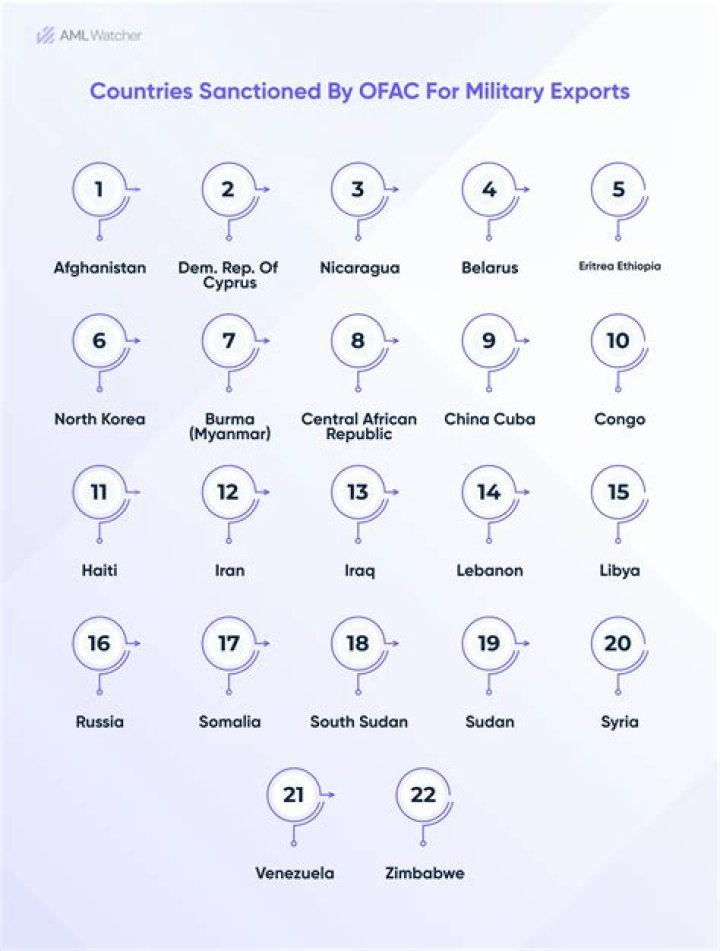 AML Watcher

Countries Sanctioned By OFAC For Military Exports

1
Afghanistan

2
Dem. Rep. Of Cyprus

3
Nicaragua

4
Belarus

5
Eritrea Ethiopia

6
North Korea

7
Burma (Myanmar)

8
Central African Republic

9
China Cuba

10
Congo

11
Haiti

12
Iran

13
Iraq

14
Lebanon

15
Libya

16
Russia

17
Somalia

18
South Sudan

19
Sudan

20
Syria

21
Venezuela

22
Zimbabwe